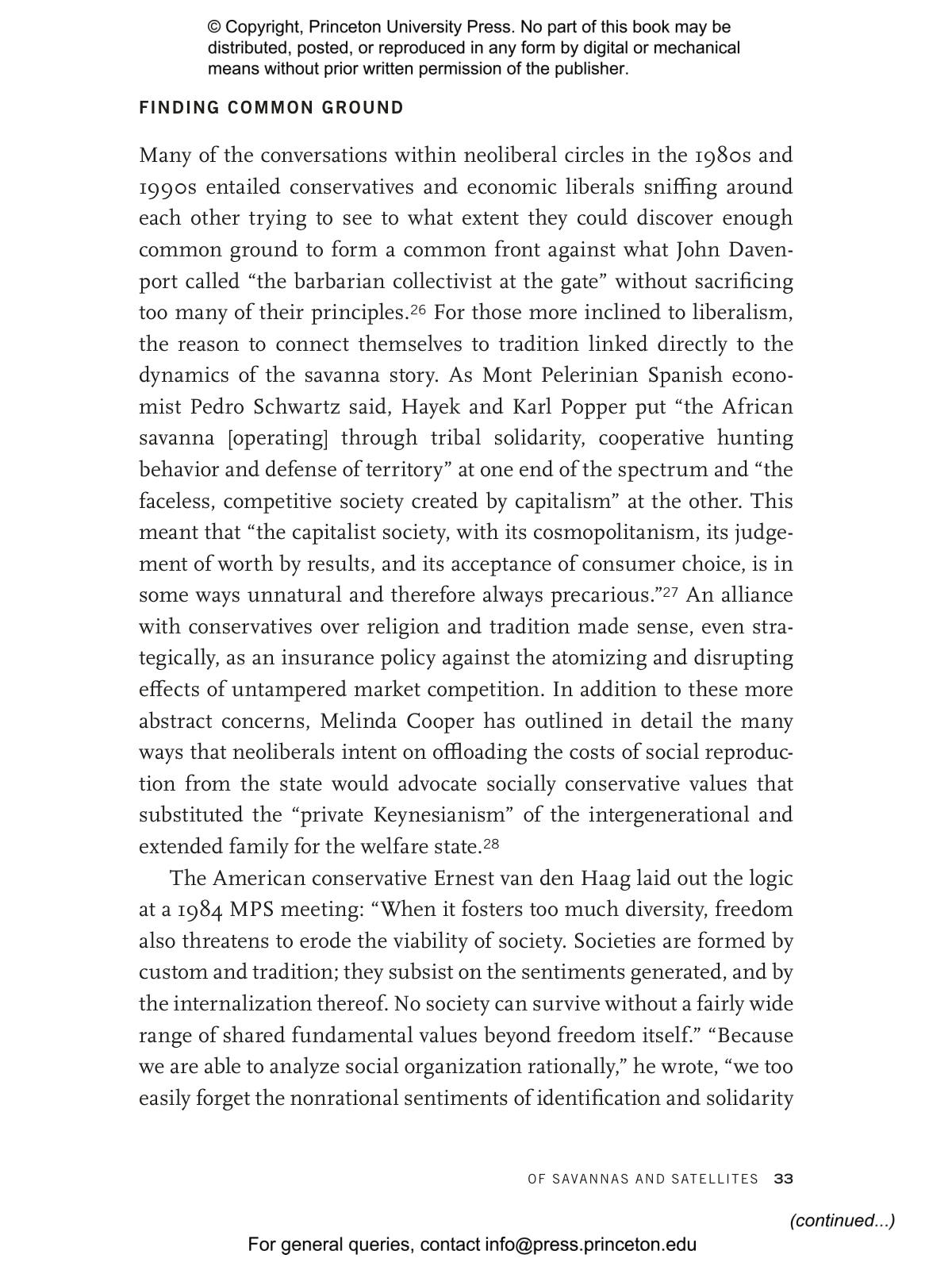 © Copyright, Princeton University Press. No part of this book may be distributed, posted, or reproduced in any form by digital or mechanical means without prior written permission of the publisher.

FINDING COMMON GROUND

Many of the conversations within neoliberal circles in the 1980s and 1990s entailed conservatives and economic liberals sniffing around each other trying to see to what extent they could discover enough common ground to form a common front against what John Davenport called “the barbarian collectivist at the gate” without sacrificing too many of their principles.$^{26}$ For those more inclined to liberalism, the reason to connect themselves to tradition linked directly to the dynamics of the savanna story. As Mont Pelerinian Spanish economist Pedro Schwartz said, Hayek and Karl Popper put “the African savanna [operating] through tribal solidarity, cooperative hunting behavior and defense of territory” at one end of the spectrum and “the faceless, competitive society created by capitalism” at the other. This meant that “the capitalist society, with its cosmopolitanism, its judgement of worth by results, and its acceptance of consumer choice, is in some ways unnatural and therefore always precarious.”$^{27}$ An alliance with conservatives over religion and tradition made sense, even strategically, as an insurance policy against the atomizing and disrupting effects of untampered market competition. In addition to these more abstract concerns, Melinda Cooper has outlined in detail the many ways that neoliberals intent on offloading the costs of social reproduction from the state would advocate socially conservative values that substituted the “private Keynesianism” of the intergenerational and extended family for the welfare state.$^{28}$

The American conservative Ernest van den Haag laid out the logic at a 1984 MPS meeting: “When it fosters too much diversity, freedom also threatens to erode the viability of society. Societies are formed by custom and tradition; they subsist on the sentiments generated, and by the internalization thereof. No society can survive without a fairly wide range of shared fundamental values beyond freedom itself.” “Because we are able to analyze social organization rationally,” he wrote, “we too easily forget the nonrational sentiments of identification and solidarity

OF SAVANNAS AND SATELLITES 33

(continued...)

For general queries, contact info@press.princeton.edu